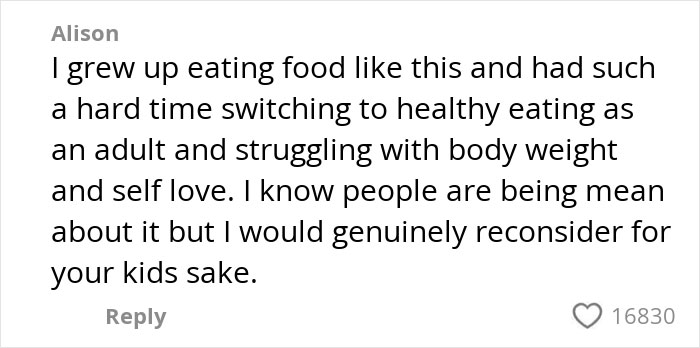 Alison

I grew up eating food like this and had such a hard time switching to healthy eating as an adult and struggling with body weight and self love. I know people are being mean about it but I would genuinely reconsider for your kids sake.

Reply

16830